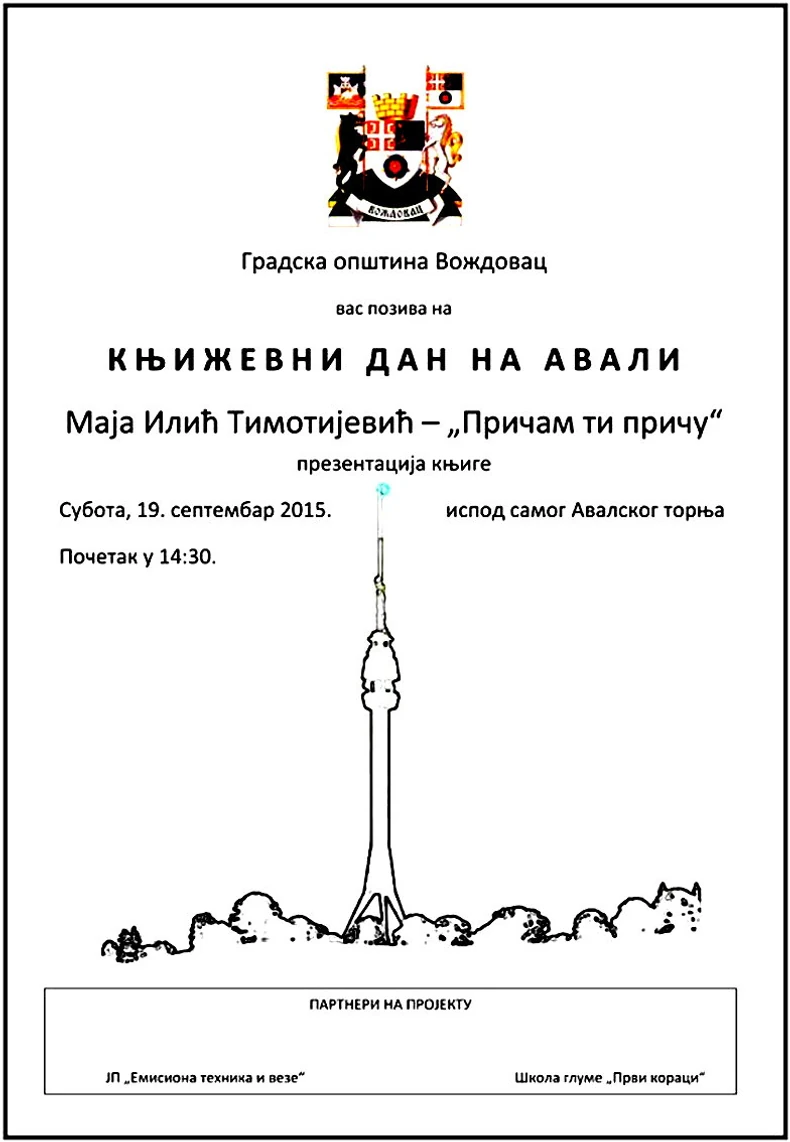 ВОЖДОВАЦ

Градска општина Вождовац

вас позива на

КЊИЖЕВНИ ДАН НА АВАЛИ

Маја Илић Тимотијевић – „Причам ти причу“

презентација књиге

Субота, 19. септембар 2015.

испод самог Авалског торња

Почетак у 14:30.

ПАРТНЕРИ НА ПРОЈЕКТУ

ЈП „Емисиона техника и везе“

Школа глуме „Први кораци“